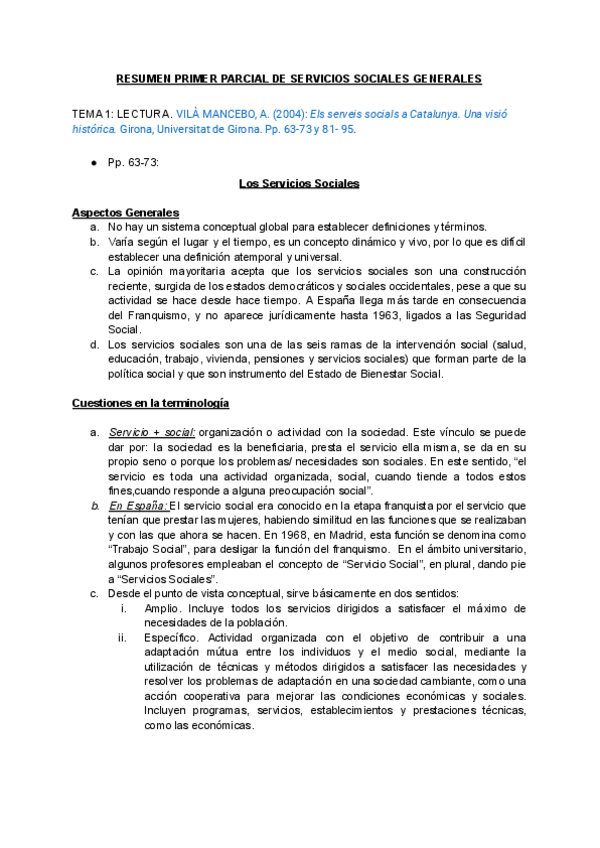 RESUMEN PRIMER PARCIAL DE SERVICIOS SOCIALES GENERALES

TEMA 1: LECTURA. VILÀ MANCEBO, A. (2004): Els serveis socials a Catalunya. Una visió històrica. Girona, Universitat de Girona. Pp. 63-73 y 81- 95.

● Pp. 63-73:

Los Servicios Sociales

Aspectos Generales

a. No hay un sistema conceptual global para establecer definiciones y términos.
b. Varía según el lugar y el tiempo, es un concepto dinámico y vivo, por lo que es difícil establecer una definición atemporal y universal.
c. La opinión mayoritaria acepta que los servicios sociales son una construcción reciente, surgida de los estados democráticos y sociales occidentales, pese a que su actividad se hace desde hace tiempo. A España llega más tarde en consecuencia del Franquismo, y no aparece jurídicamente hasta 1963, ligados a las Seguridad Social.
d. Los servicios sociales son una de las seis ramas de la intervención social (salud, educación, trabajo, vivienda, pensiones y servicios sociales) que forman parte de la política social y que son instrumento del Estado de Bienestar Social.

Cuestiones en la terminología

a. Servicio + social: organización o actividad con la sociedad. Este vínculo se puede dar por: la sociedad es la beneficiaria, presta el servicio ella misma, se da en su propio seno o porque los problemas/ necesidades son sociales. En este sentido, “el servicio es toda una actividad organizada, social, cuando tiende a todos estos fines,cuando responde a alguna preocupación social”.
b. En España: El servicio social era conocido en la etapa franquista por el servicio que tenían que prestar las mujeres, habiendo similitud en las funciones que se realizaban y con las que ahora se hacen. En 1968, en Madrid, esta función se denomina como “Trabajo Social”, para desligar la función del franquismo. En el ámbito universitario, algunos profesores empleaban el concepto de “Servicio Social”, en plural, dando pie a “Servicios Sociales”.
c. Desde el punto de vista conceptual, sirve básicamente en dos sentidos:
i. Amplio. Incluye todos los servicios dirigidos a satisfacer el máximo de necesidades de la población.
ii. Específico. Actividad organizada con el objetivo de contribuir a una adaptación mútua entre los individuos y el medio social, mediante la utilización de técnicas y métodos dirigidos a satisfacer las necesidades y resolver los problemas de adaptación en una sociedad cambiante, como una acción cooperativa para mejorar las condiciones económicas y sociales. Incluyen programas, servicios, establecimientos y prestaciones técnicas, como las económicas.